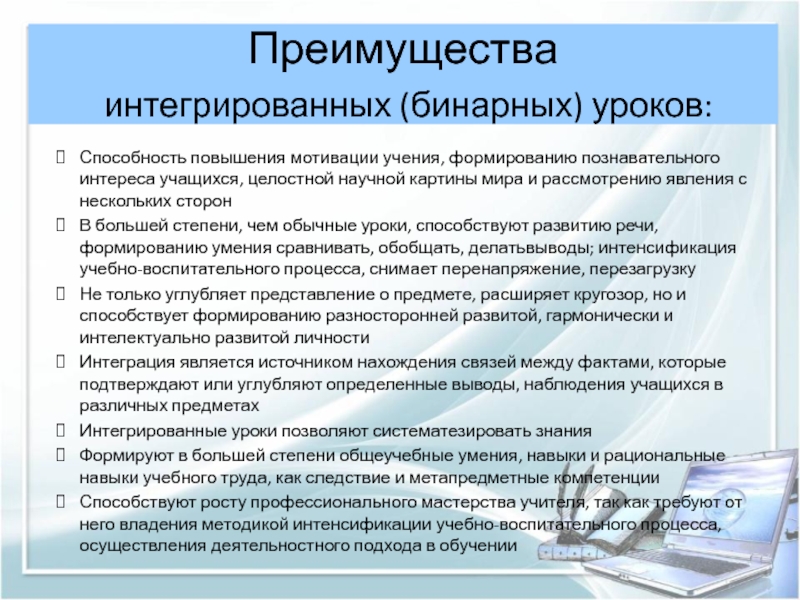 Преимущества интегрированных (бинарных) уроков:

Способность повышения мотивации учения, формированию познавательного интереса учащихся, целостной научной картины мира и рассмотрению явления с нескольких сторон

В большей степени, чем обычные уроки, способствуют развитию речи, формированию умения сравнивать, обобщать, делатьвыводы; интенсификация учебно-воспитательного процесса, снимает перенапряжение, перезагрузку

Не только углубляет представление о предмете, расширяет кругозор, но и способствует формированию разносторонней развитой, гармонически и интелектуально развитой личности

Интеграция является источником нахождения связей между фактами, которые подтверждают или углубляют определенные выводы, наблюдения учащихся в различных предметах

Интегрированные уроки позволяют систематезировать знания

Формируют в большей степени общеучебные умения, навыки и рациональные навыки учебного труда, как следствие и метапредметные компетенции

Способствуют росту профессионального мастерства учителя, так как требуют от него владения методикой интенсификации учебно-воспитательного процесса, осуществления деятельностного подхода в обучении